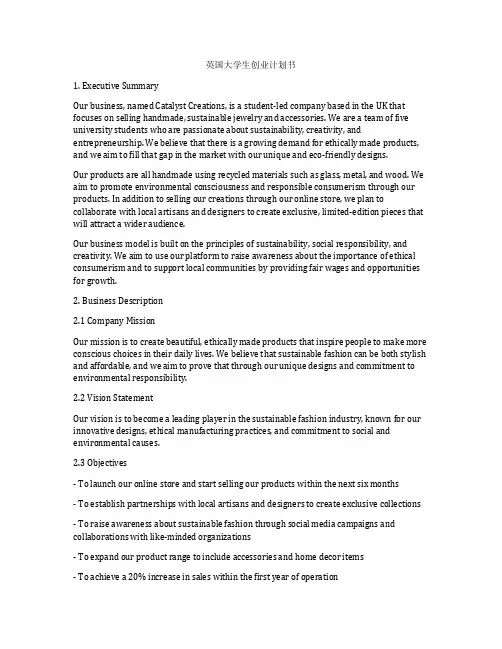 英国大学生创业计划书

1. Executive Summary

Our business, named Catalyst Creations, is a student-led company based in the UK that focuses on selling handmade, sustainable jewelry and accessories. We are a team of five university students who are passionate about sustainability, creativity, and entrepreneurship. We believe that there is a growing demand for ethically made products, and we aim to fill that gap in the market with our unique and eco-friendly designs.

Our products are all handmade using recycled materials such as glass, metal, and wood. We aim to promote environmental consciousness and responsible consumerism through our products. In addition to selling our creations through our online store, we plan to collaborate with local artisans and designers to create exclusive, limited-edition pieces that will attract a wider audience.

Our business model is built on the principles of sustainability, social responsibility, and creativity. We aim to use our platform to raise awareness about the importance of ethical consumerism and to support local communities by providing fair wages and opportunities for growth.

2. Business Description

2.1 Company Mission

Our mission is to create beautiful, ethically made products that inspire people to make more conscious choices in their daily lives. We believe that sustainable fashion can be both stylish and affordable, and we aim to prove that through our unique designs and commitment to environmental responsibility.

2.2 Vision Statement

Our vision is to become a leading player in the sustainable fashion industry, known for our innovative designs, ethical manufacturing practices, and commitment to social and environmental causes.

2.3 Objectives

- To launch our online store and start selling our products within the next six months

- To establish partnerships with local artisans and designers to create exclusive collections

- To raise awareness about sustainable fashion through social media campaigns and collaborations with like-minded organizations

- To expand our product range to include accessories and home decor items

- To achieve a 20% increase in sales within the first year of operation